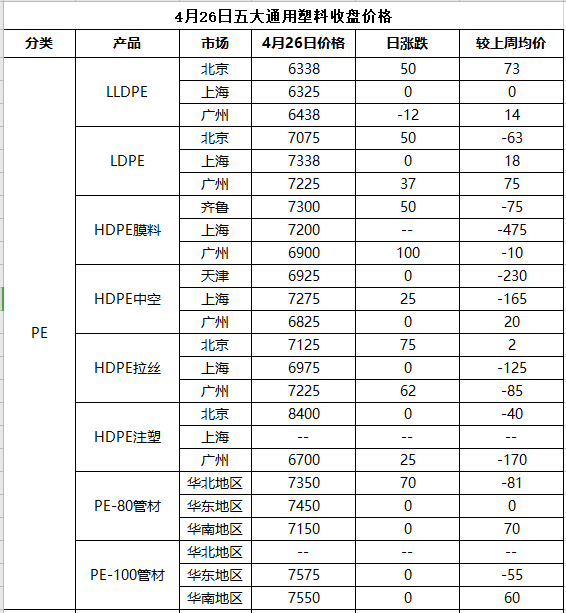 4月26日五大通用塑料收盘价格

| 分类 | 产品 | 市场 | 4月26日价格 | 日涨跌 | 较上周均价 |
|---|---|---|---|---|---|
| PE | LLDPE | 北京 | 6338 | 50 | 73 |
| | | 上海 | 6325 | 0 | 0 |
| | | 广州 | 6438 | -12 | 14 |
| | LDPE | 北京 | 7075 | 50 | -63 |
| | | 上海 | 7338 | 0 | 18 |
| | | 广州 | 7225 | 37 | 75 |
| | HDPE膜料 | 齐鲁 | 7300 | 50 | -75 |
| | | 上海 | 7200 | -- | -475 |
| | | 广州 | 6900 | 100 | -10 |
| | HDPE中空 | 天津 | 6925 | 0 | -230 |
| | | 上海 | 7275 | 25 | -165 |
| | | 广州 | 6825 | 0 | 20 |
| | HDPE拉丝 | 北京 | 7125 | 75 | 2 |
| | | 上海 | 6975 | 0 | -125 |
| | | 广州 | 7225 | 62 | -85 |
| | HDPE注塑 | 北京 | 8400 | 0 | -40 |
| | | 上海 | -- | -- | -- |
| | | 广州 | 6700 | 25 | -170 |
| | PE-80管材 | 华北地区 | 7350 | 70 | -81 |
| | | 华东地区 | 7450 | 0 | 0 |
| | | 华南地区 | 7150 | 0 | 70 |
| | PE-100管材 | 华北地区 | -- | -- | -- |
| | | 华东地区 | 7575 | 0 | -55 |
| | | 华南地区 | 7550 | 0 | 60 |